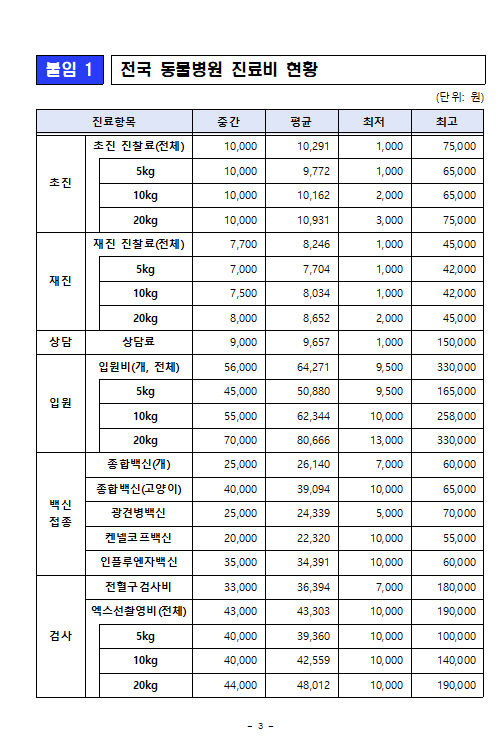 붙임 1

전국 동물병원 진료비 현황

(단위: 원)

| 진료항목 | | 중간 | 평균 | 최저 | 최고 |
|---|---|---|---|---|---|
| 초진 | 초진 진찰료(전체) | 10,000 | 10,291 | 1,000 | 75,000 |
| | 5kg | 10,000 | 9,772 | 1,000 | 65,000 |
| | 10kg | 10,000 | 10,162 | 2,000 | 65,000 |
| | 20kg | 10,000 | 10,931 | 3,000 | 75,000 |
| 재진 | 재진 진찰료(전체) | 7,700 | 8,246 | 1,000 | 45,000 |
| | 5kg | 7,000 | 7,704 | 1,000 | 42,000 |
| | 10kg | 7,500 | 8,034 | 1,000 | 42,000 |
| | 20kg | 8,000 | 8,652 | 2,000 | 45,000 |
| 상담 | 상담료 | 9,000 | 9,657 | 1,000 | 150,000 |
| 입원 | 입원비(개, 전체) | 56,000 | 64,271 | 9,500 | 330,000 |
| | 5kg | 45,000 | 50,880 | 9,500 | 165,000 |
| | 10kg | 55,000 | 62,344 | 10,000 | 258,000 |
| | 20kg | 70,000 | 80,666 | 13,000 | 330,000 |
| 백신 접종 | 종합백신(개) | 25,000 | 26,140 | 7,000 | 60,000 |
| | 종합백신(고양이) | 40,000 | 39,094 | 10,000 | 65,000 |
| | 광견병백신 | 25,000 | 24,339 | 5,000 | 70,000 |
| | 켄넬코프백신 | 20,000 | 22,320 | 10,000 | 55,000 |
| | 인플루엔자백신 | 35,000 | 34,391 | 10,000 | 60,000 |
| 검사 | 전혈구검사비 | 33,000 | 36,394 | 7,000 | 180,000 |
| | 엑스선촬영비(전체) | 43,000 | 43,303 | 10,000 | 190,000 |
| | 5kg | 40,000 | 39,360 | 10,000 | 100,000 |
| | 10kg | 40,000 | 42,559 | 10,000 | 140,000 |
| | 20kg | 44,000 | 48,012 | 10,000 | 190,000 |

- 3 -